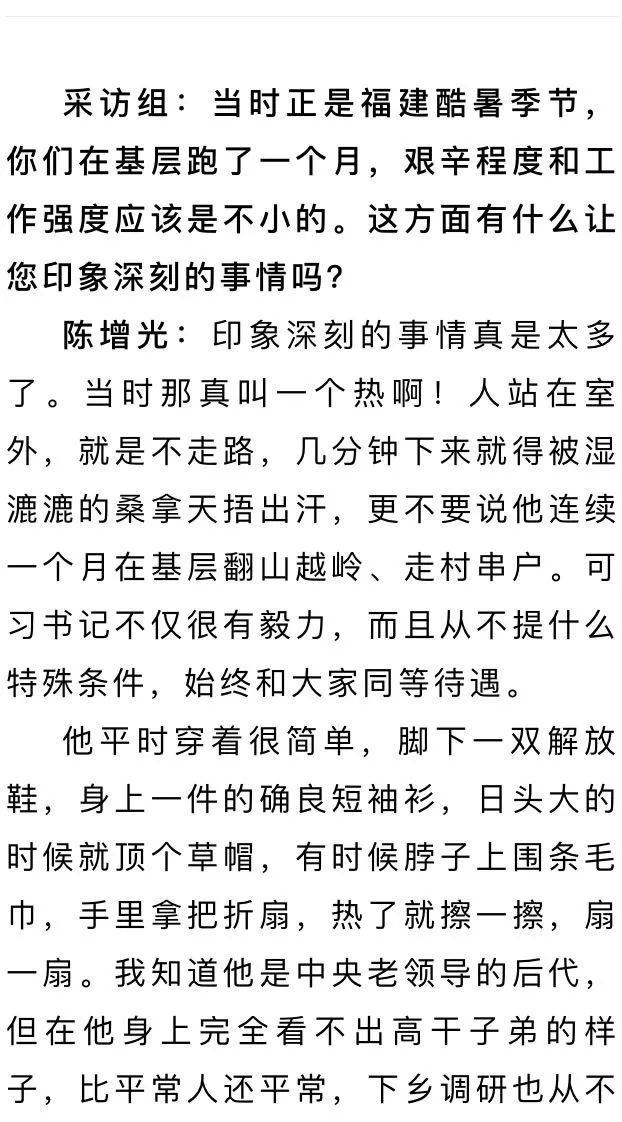 采访组：当时正是福建酷暑季节，你们在基层跑了一个月，艰辛程度和工作强度应该是不小的。这方面有什么让您印象深刻的事情吗?

陈增光：印象深刻的事情真是太多了。当时那真叫一个热啊！人站在室外，就是不走路，几分钟下来就得被湿漉漉的桑拿天捂出汗，更不要说他连续一个月在基层翻山越岭、走村串户。可习书记不仅很有毅力，而且从不提什么特殊条件，始终和大家同等待遇。

他平时穿着很简单，脚下一双解放鞋，身上一件的确良短袖衫，日头大的时候就顶个草帽，有时候脖子上围条毛巾，手里拿把折扇，热了就擦一擦，扇一扇。我知道他是中央老领导的后代，但在他身上完全看不出高干子弟的样子，比平常人还平常，下乡调研也从不